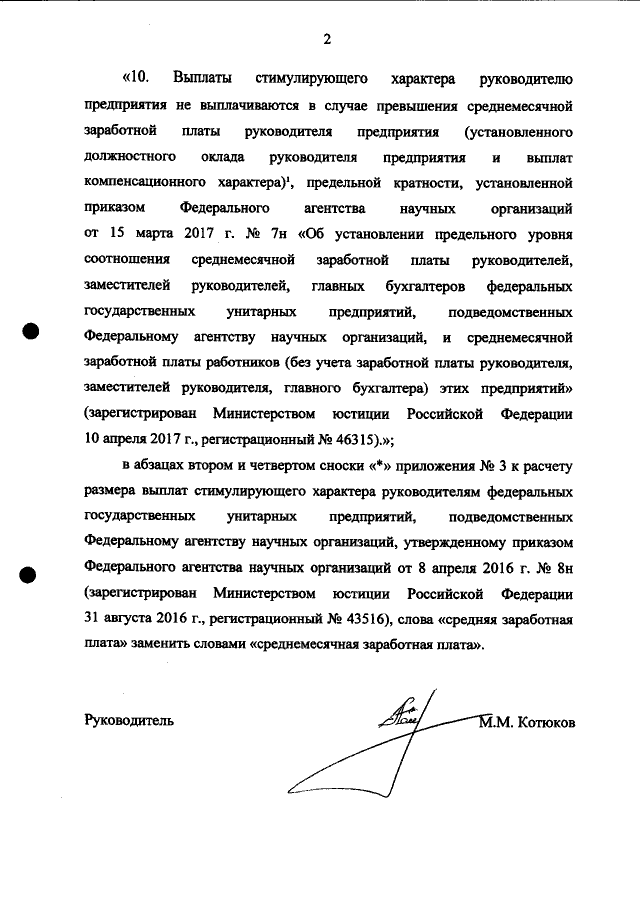 2

«10. Выплаты стимулирующего характера руководителю предприятия не выплачиваются в случае превышения среднемесячной заработной платы руководителя предприятия (установленного должностного оклада руководителя предприятия и выплат компенсационного характера)$^1$, предельной кратности, установленной приказом Федерального агентства научных организаций от 15 марта 2017 г. № 7н «Об установлении предельного уровня соотношения среднемесячной заработной платы руководителей, заместителей руководителей, главных бухгалтеров федеральных государственных унитарных предприятий, подведомственных Федеральному агентству научных организаций, и среднемесячной заработной платы работников (без учета заработной платы руководителя, заместителей руководителя, главного бухгалтера) этих предприятий» (зарегистрирован Министерством юстиции Российской Федерации 10 апреля 2017 г., регистрационный № 46315).»;

в абзацах втором и четвертом сноски «*» приложения № 3 к расчету размера выплат стимулирующего характера руководителям федеральных государственных унитарных предприятий, подведомственных Федеральному агентству научных организаций, утвержденному приказом Федерального агентства научных организаций от 8 апреля 2016 г. № 8н (зарегистрирован Министерством юстиции Российской Федерации 31 августа 2016 г., регистрационный № 43516), слова «средняя заработная плата» заменить словами «среднемесячная заработная плата».

Руководитель М.М. Котюков